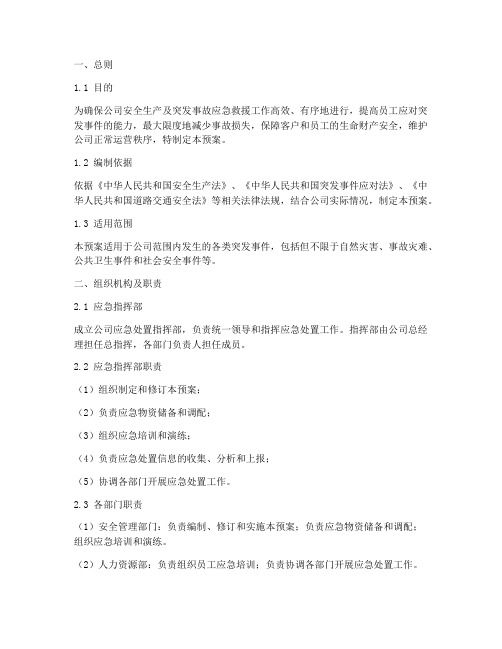 一、总则

1.1 目的

为确保公司安全生产及突发事故应急救援工作高效、有序地进行，提高员工应对突发事件的能力，最大限度地减少事故损失，保障客户和员工的生命财产安全，维护公司正常运营秩序，特制定本预案。

1.2 编制依据

依据《中华人民共和国安全生产法》、《中华人民共和国突发事件应对法》、《中华人民共和国道路交通安全法》等相关法律法规，结合公司实际情况，制定本预案。

1.3 适用范围

本预案适用于公司范围内发生的各类突发事件，包括但不限于自然灾害、事故灾难、公共卫生事件和社会安全事件等。

二、组织机构及职责

2.1 应急指挥部

成立公司应急处置指挥部，负责统一领导和指挥应急处置工作。指挥部由公司总经理担任总指挥，各部门负责人担任成员。

2.2 应急指挥部职责

（1）组织制定和修订本预案；

（2）负责应急物资储备和调配；

（3）组织应急培训和演练；

（4）负责应急处置信息的收集、分析和上报；

（5）协调各部门开展应急处置工作。

2.3 各部门职责

（1）安全管理部门：负责编制、修订和实施本预案；负责应急物资储备和调配；组织应急培训和演练。

（2）人力资源部：负责组织员工应急培训；负责协调各部门开展应急处置工作。